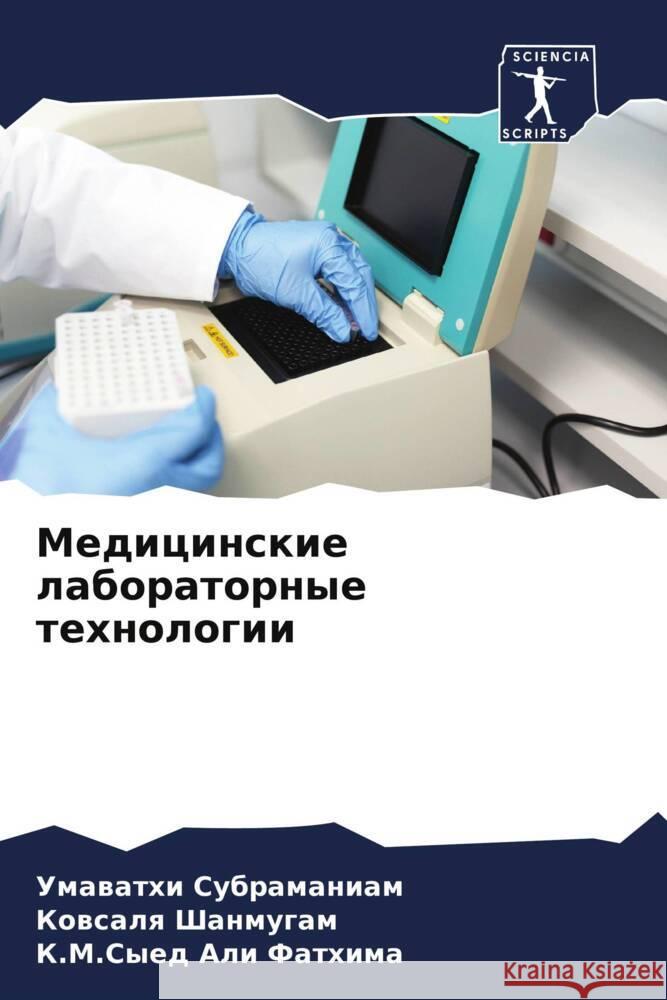 SCIENCIA
SCRIPTS

Медицинские лабораторные технологии

Умаватхи Субраманиам
Ковсаля Шанмугам
К.М.Сыед Али Фатхима